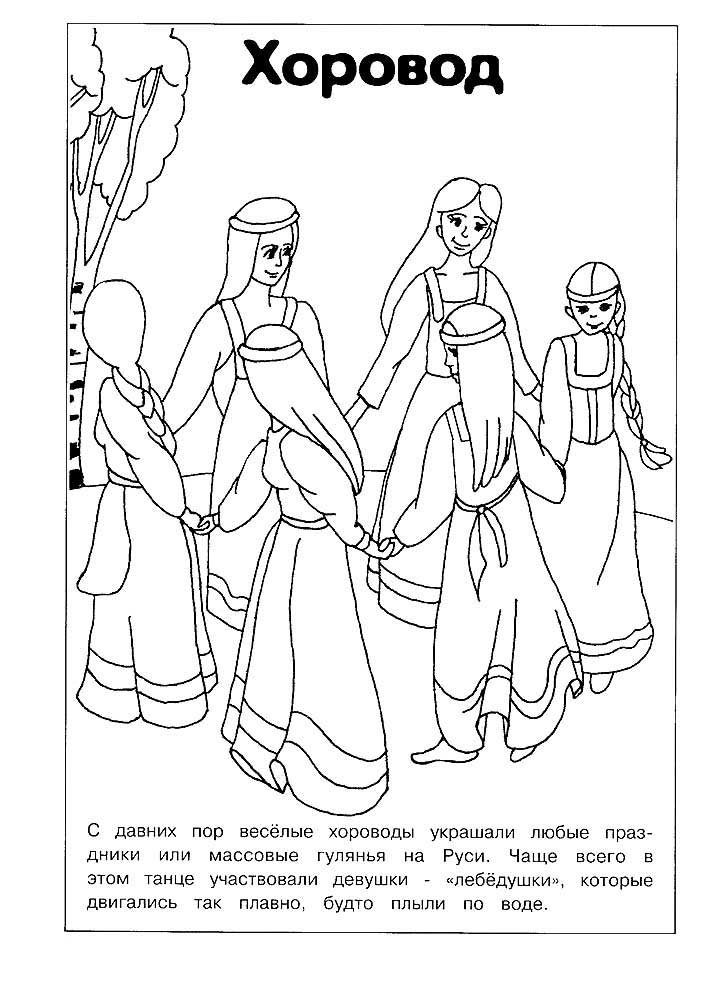 Хоровод

С давних пор весёлые хороводы украшали любые праздники или массовые гулянья на Руси. Чаще всего в этом танце участвовали девушки - «лебёдушки», которые двигались так плавно, будто плыли по воде.